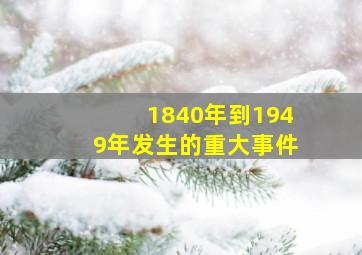 1840年到1949年发生的重大事件